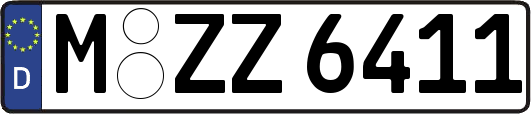 D
M ZZ 6411